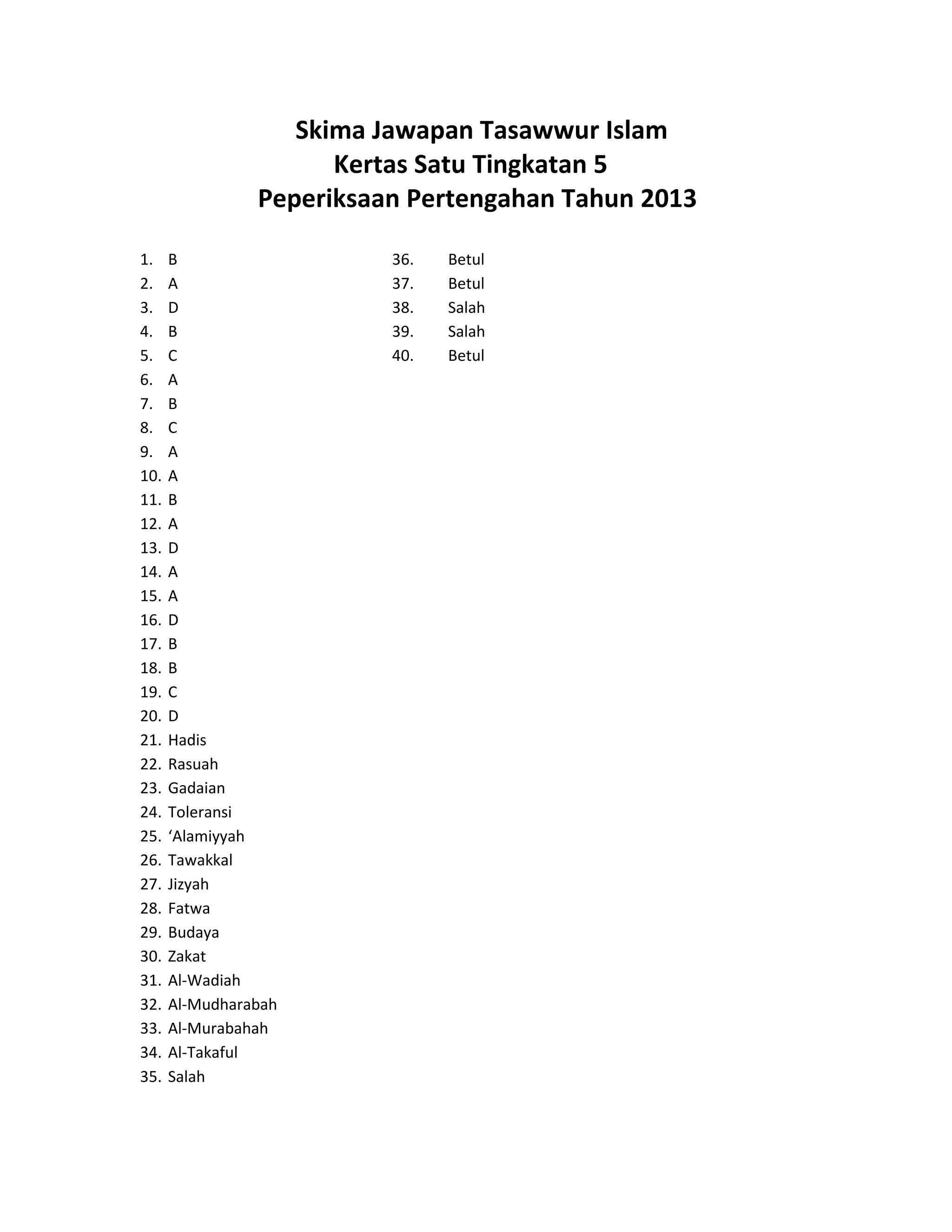 Skima Jawapan Tasawwur Islam
Kertas Satu Tingkatan 5
Peperiksaan Pertengahan Tahun 2013

1. B
2. A
3. D
4. B
5. C
6. A
7. B
8. C
9. A
10. A
11. B
12. A
13. D
14. A
15. A
16. D
17. B
18. B
19. C
20. D
21. Hadis
22. Rasuah
23. Gadaian
24. Toleransi
25. ‘Alamiyyah
26. Tawakkal
27. Jizyah
28. Fatwa
29. Budaya
30. Zakat
31. Al-Wadiah
32. Al-Mudharabah
33. Al-Murabahah
34. Al-Takaful
35. Salah

36. Betul
37. Betul
38. Salah
39. Salah
40. Betul